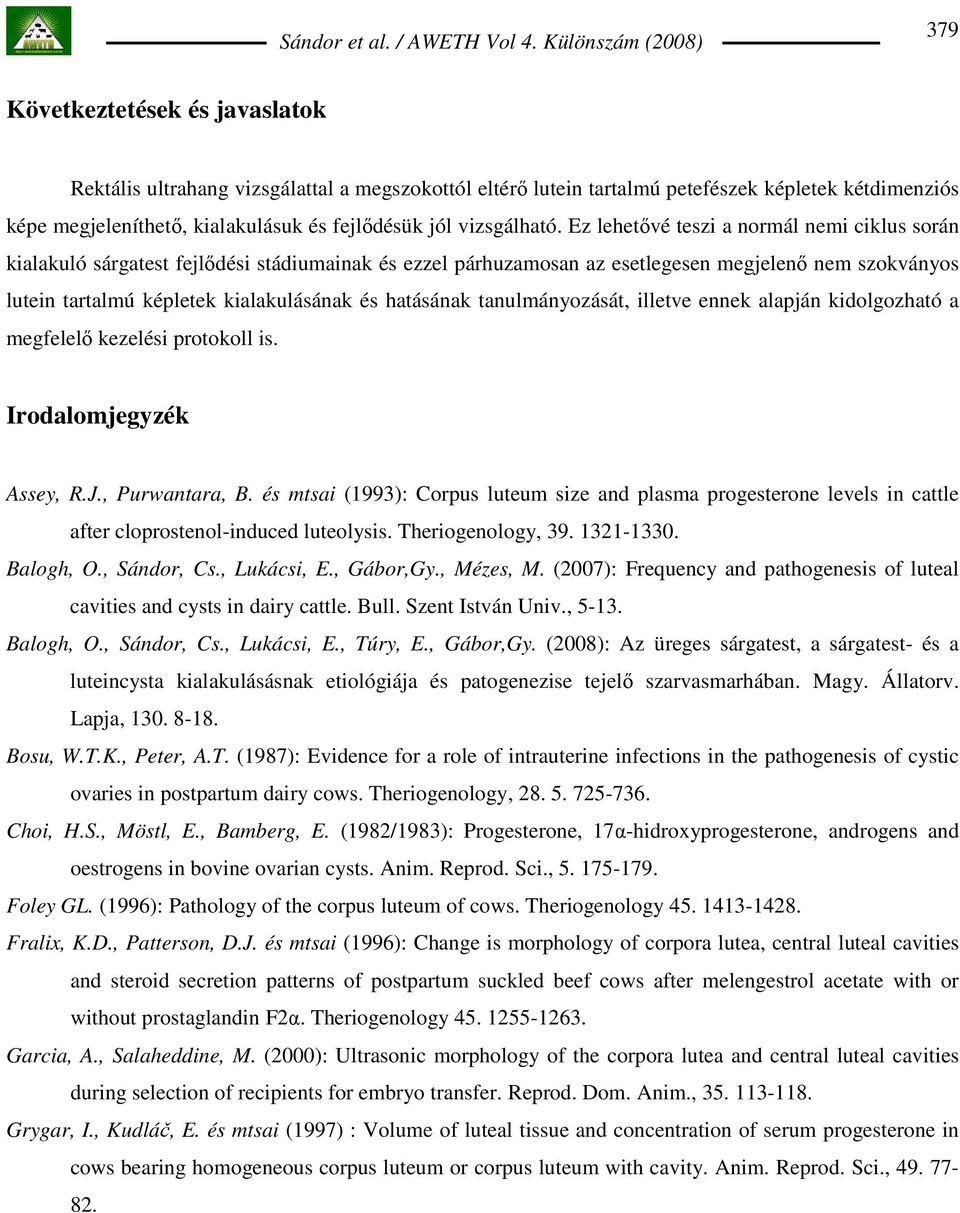 Sándor et al. / AWETH Vol 4. Különszám (2008)

379

Következtetések és javaslatok

Rektális ultrahang vizsgálattal a megszokottól eltérő lutein tartalmú petefészek képletek kétdimenziós képe megjeleníthető, kialakulásuk és fejlődésük jól vizsgálható. Ez lehetővé teszi a normál nemi ciklus során kialakuló sárgatest fejlődési stádiumainak és ezzel párhuzamosan az esetlegesen megjelenő nem szokványos lutein tartalmú képletek kialakulásának és hatásának tanulmányozását, illetve ennek alapján kidolgozható a megfelelő kezelési protokoll is.

Irodalomjegyzék

Assey, R.J., Purwantara, B. és mtsai (1993): Corpus luteum size and plasma progesterone levels in cattle after cloprostenol-induced luteolysis. Theriogenology, 39. 1321-1330.

Balogh, O., Sándor, Cs., Lukácsi, E., Gábor,Gy., Mézes, M. (2007): Frequency and pathogenesis of luteal cavities and cysts in dairy cattle. Bull. Szent István Univ., 5-13.

Balogh, O., Sándor, Cs., Lukácsi, E., Túry, E., Gábor,Gy. (2008): Az üreges sárgatest, a sárgatest- és a luteincysta kialakulásásnak etiológiája és patogenezise tejelő szarvasmarhában. Magy. Állatorv. Lapja, 130. 8-18.

Bosu, W.T.K., Peter, A.T. (1987): Evidence for a role of intrauterine infections in the pathogenesis of cystic ovaries in postpartum dairy cows. Theriogenology, 28. 5. 725-736.

Choi, H.S., Möstl, E., Bamberg, E. (1982/1983): Progesterone, 17α-hidroxyprogesterone, androgens and oestrogens in bovine ovarian cysts. Anim. Reprod. Sci., 5. 175-179.

Foley GL. (1996): Pathology of the corpus luteum of cows. Theriogenology 45. 1413-1428.

Fralix, K.D., Patterson, D.J. és mtsai (1996): Change is morphology of corpora lutea, central luteal cavities and steroid secretion patterns of postpartum suckled beef cows after melengestrol acetate with or without prostaglandin F2α. Theriogenology 45. 1255-1263.

Garcia, A., Salaheddine, M. (2000): Ultrasonic morphology of the corpora lutea and central luteal cavities during selection of recipients for embryo transfer. Reprod. Dom. Anim., 35. 113-118.

Grygar, I., Kudláč, E. és mtsai (1997) : Volume of luteal tissue and concentration of serum progesterone in cows bearing homogeneous corpus luteum or corpus luteum with cavity. Anim. Reprod. Sci., 49. 77-82.